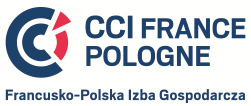 CCI FRANCE
POLOGNE

Francusko-Polska Izba Gospodarcza